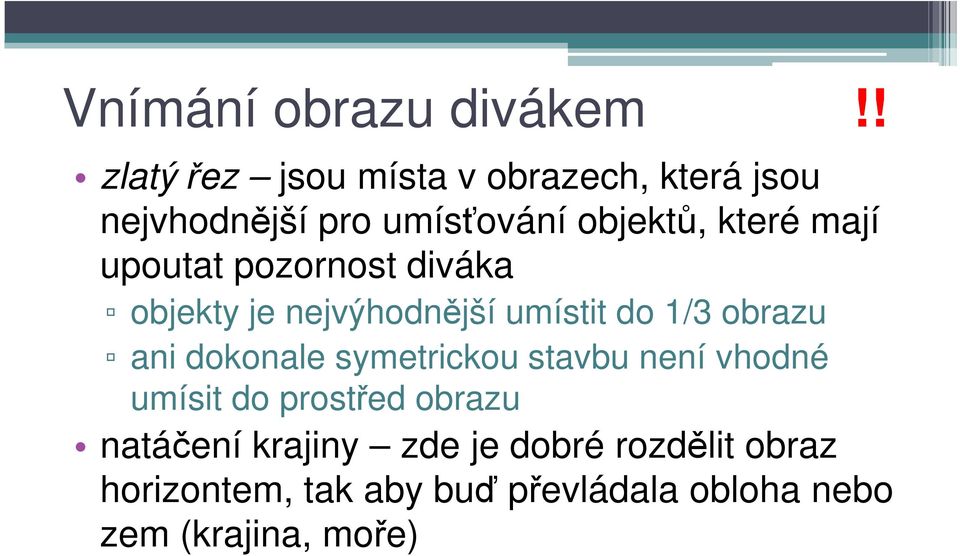 Vnímání obrazu divákem !!

• zlatý řez – jsou místa v obrazech, která jsou nejvhodnější pro umísťování objektů, které mají upoutat pozornost diváka
▫ objekty je nejvýhodnější umístit do 1/3 obrazu
▫ ani dokonale symetrickou stavbu není vhodné umísit do prostřed obrazu
• natáčení krajiny – zde je dobré rozdělit obraz horizontem, tak aby buď převládala obloha nebo zem (krajina, moře)